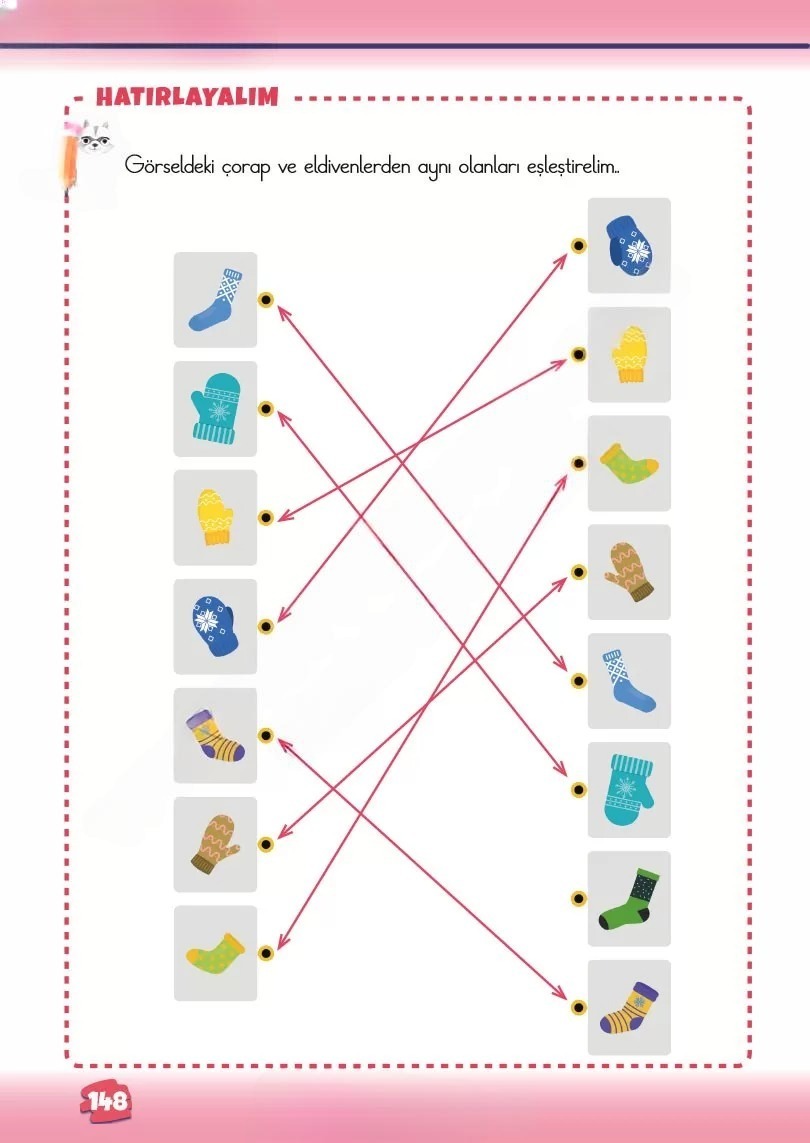 HATIRLAYALIM

Görseldeki çorap ve eldivenlerden aynı olanları eşleştirelim..

148